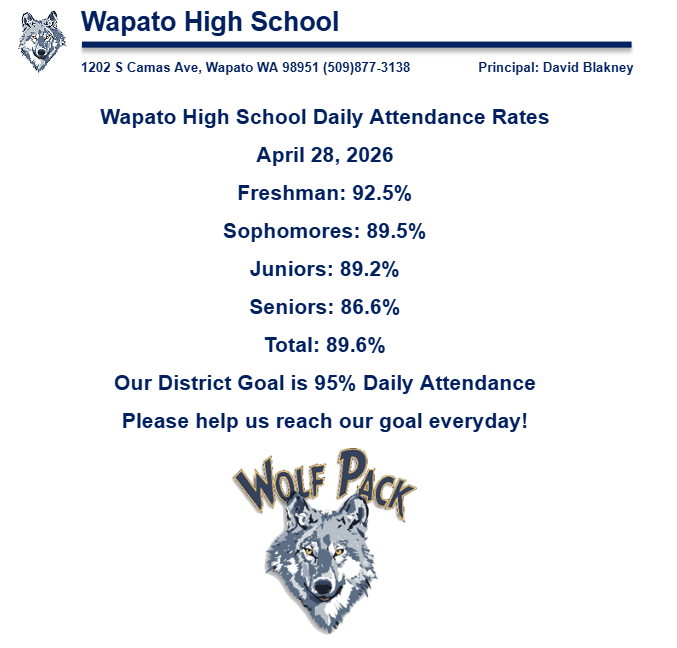 Wapato High School

1202 S Camas Ave, Wapato WA 98951 (509)877-3138

Principal: David Blakney

Wapato High School Daily Attendance Rates

April 28, 2026

Freshman: 92.5%

Sophomores: 89.5%

Juniors: 89.2%

Seniors: 86.6%

Total: 89.6%

Our District Goal is 95% Daily Attendance

Please help us reach our goal everyday!

WOLF PACK